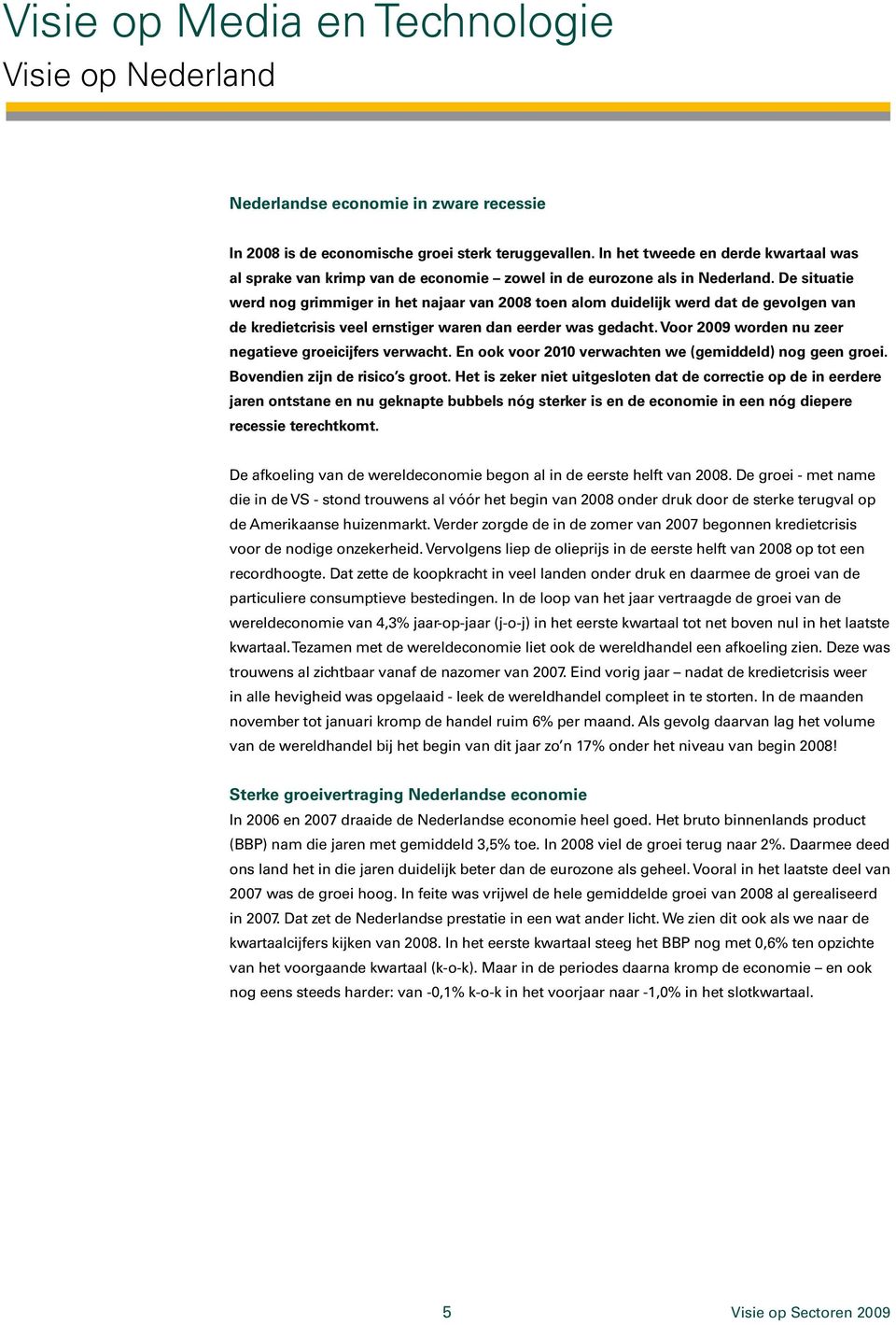 Visie op Media en Technologie
Visie op Nederland

Nederlandse economie in zware recessie

In 2008 is de economische groei sterk teruggevallen. In het tweede en derde kwartaal was al sprake van krimp van de economie – zowel in de eurozone als in Nederland. De situatie werd nog grimmiger in het najaar van 2008 toen alom duidelijk werd dat de gevolgen van de kredietcrisis veel ernstiger waren dan eerder was gedacht. Voor 2009 worden nu zeer negatieve groeicijfers verwacht. En ook voor 2010 verwachten we (gemiddeld) nog geen groei. Bovendien zijn de risico's groot. Het is zeker niet uitgesloten dat de correctie op de in eerdere jaren ontstane en nu geknapte bubbels nóg sterker is en de economie in een nóg diepere recessie terechtkomt.

De afkoeling van de wereldeconomie begon al in de eerste helft van 2008. De groei - met name die in de VS - stond trouwens al vóór het begin van 2008 onder druk door de sterke terugval op de Amerikaanse huizenmarkt. Verder zorgde de in de zomer van 2007 begonnen kredietcrisis voor de nodige onzekerheid. Vervolgens liep de olieprijs in de eerste helft van 2008 op tot een recordhoogte. Dat zette de koopkracht in veel landen onder druk en daarmee de groei van de particuliere consumptieve bestedingen. In de loop van het jaar vertraagde de groei van de wereldeconomie van 4,3% jaar-op-jaar (j-o-j) in het eerste kwartaal tot net boven nul in het laatste kwartaal. Tezamen met de wereldeconomie liet ook de wereldhandel een afkoeling zien. Deze was trouwens al zichtbaar vanaf de nazomer van 2007. Eind vorig jaar – nadat de kredietcrisis weer in alle hevigheid was opgelaaid - leek de wereldhandel compleet in te storten. In de maanden november tot januari kromp de handel ruim 6% per maand. Als gevolg daarvan lag het volume van de wereldhandel bij het begin van dit jaar zo'n 17% onder het niveau van begin 2008!

Sterke groeivertraging Nederlandse economie
In 2006 en 2007 draaide de Nederlandse economie heel goed. Het bruto binnenlands product (BBP) nam die jaren met gemiddeld 3,5% toe. In 2008 viel de groei terug naar 2%. Daarmee deed ons land het in die jaren duidelijk beter dan de eurozone als geheel. Vooral in het laatste deel van 2007 was de groei hoog. In feite was vrijwel de hele gemiddelde groei van 2008 al gerealiseerd in 2007. Dat zet de Nederlandse prestatie in een wat ander licht. We zien dit ook als we naar de kwartaalcijfers kijken van 2008. In het eerste kwartaal steeg het BBP nog met 0,6% ten opzichte van het voorgaande kwartaal (k-o-k). Maar in de periodes daarna kromp de economie – en ook nog eens steeds harder: van -0,1% k-o-k in het voorjaar naar -1,0% in het slotkwartaal.

5

Visie op Sectoren 2009